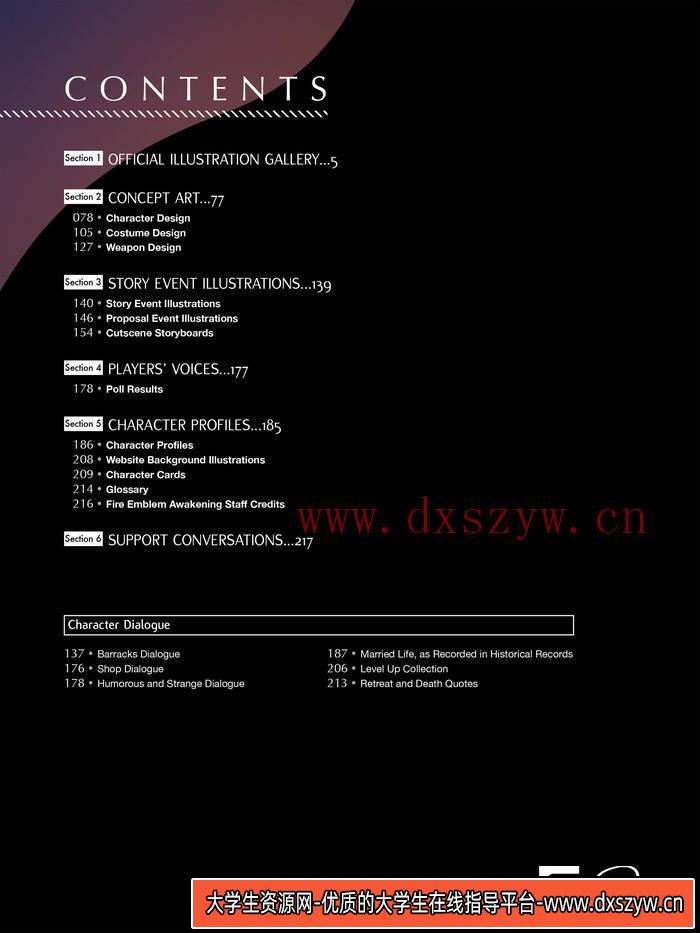 CONTENTS

Section 1 OFFICIAL ILLUSTRATION GALLERY...5

Section 2 CONCEPT ART...77
078 • Character Design
105 • Costume Design
127 • Weapon Design

Section 3 STORY EVENT ILLUSTRATIONS...139
140 • Story Event Illustrations
146 • Proposal Event Illustrations
154 • Cutscene Storyboards

Section 4 PLAYERS' VOICES...177
178 • Poll Results

Section 5 CHARACTER PROFILES...185
186 • Character Profiles
208 • Website Background Illustrations
209 • Character Cards
214 • Glossary
216 • Fire Emblem Awakening Staff Credits

www.dxszyw.cn

Section 6 SUPPORT CONVERSATIONS...217

Character Dialogue

137 • Barracks Dialogue
176 • Shop Dialogue
178 • Humorous and Strange Dialogue

187 • Married Life, as Recorded in Historical Records
206 • Level Up Collection
213 • Retreat and Death Quotes

大学生资源网-优质的大学生在线指导平台-www.dxszyw.cn